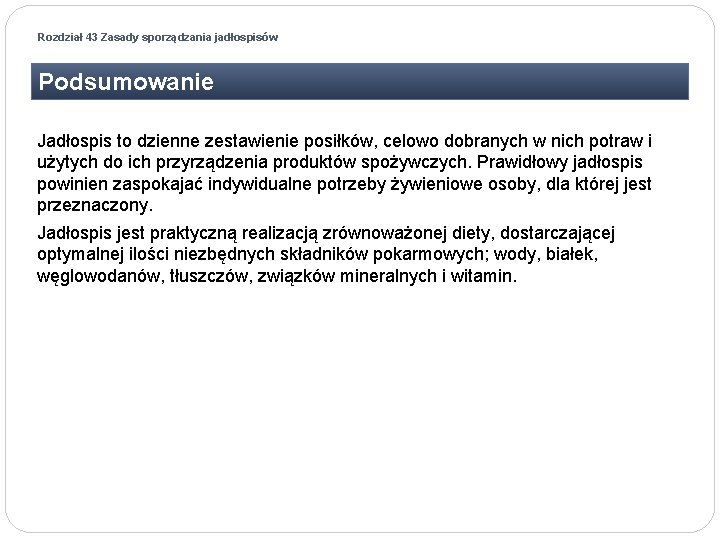 Rozdział 43 Zasady sporządzania jadłospisów

Podsumowanie

Jadłospis to dzienne zestawienie posiłków, celowo dobranych w nich potraw i użytych do ich przyrządzenia produktów spożywczych. Prawidłowy jadłospis powinien zaspokajać indywidualne potrzeby żywieniowe osoby, dla której jest przeznaczony.

Jadłospis jest praktyczną realizacją zrównoważonej diety, dostarczającej optymalnej ilości niezbędnych składników pokarmowych; wody, białek, węglowodanów, tłuszczów, związków mineralnych i witamin.